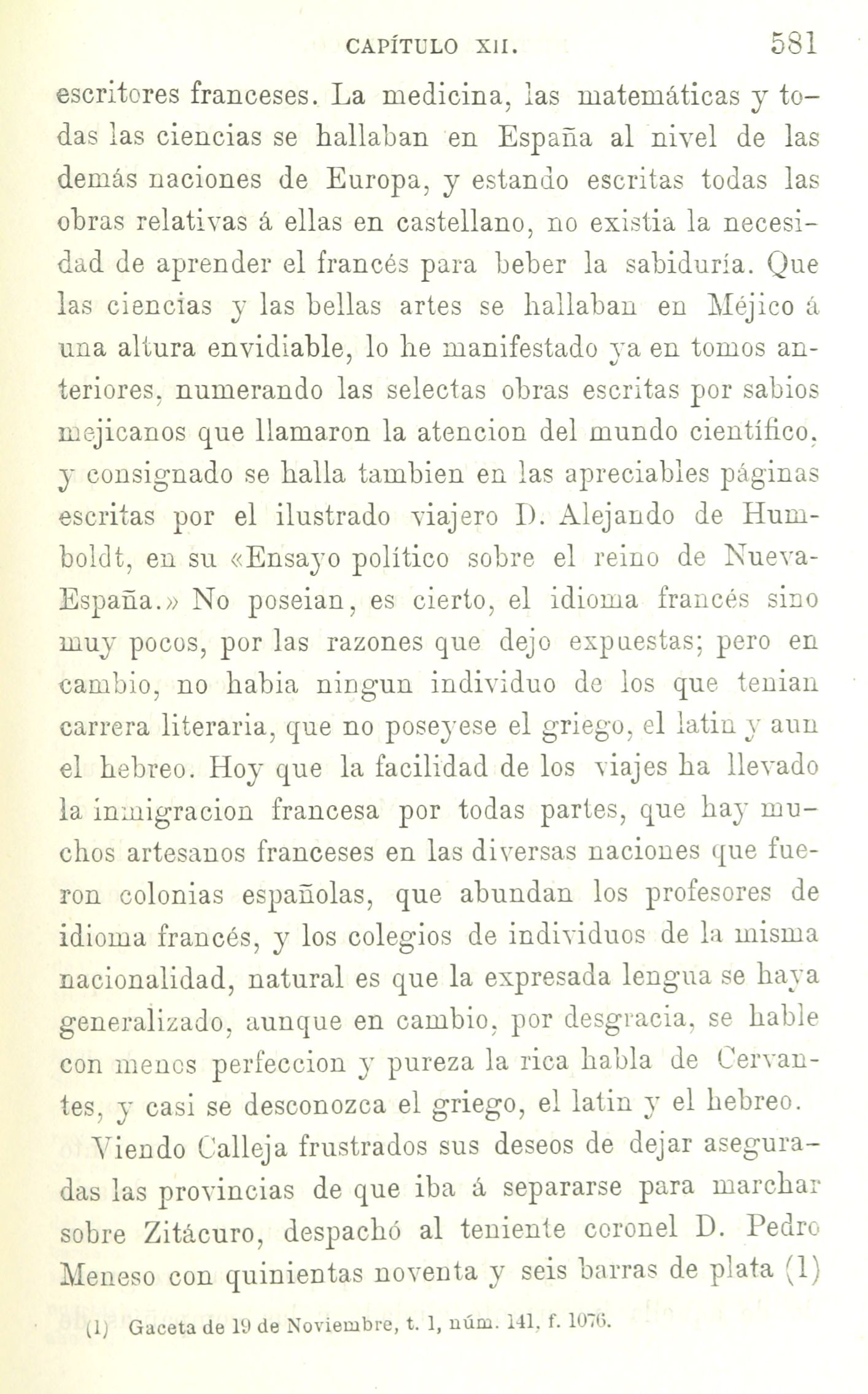 CAPÍTULO XII. 581

escritores franceses. La medicina, las matemáticas y todas las ciencias se hallaban en España al nivel de las demás naciones de Europa, y estando escritas todas las obras relativas á ellas en castellano, no existia la necesidad de aprender el francés para beber la sabiduría. Que las ciencias y las bellas artes se hallaban en Méjico á una altura envidiable, lo he manifestado ya en tomos anteriores, numerando las selectas obras escritas por sabios mejicanos que llamaron la atencion del mundo científico, y consignado se halla tambien en las apreciables páginas escritas por el ilustrado viajero D. Alejando de Humboldt, en su «Ensayo político sobre el reino de Nueva-España.» No poseian, es cierto, el idioma francés sino muy pocos, por las razones que dejo expuestas; pero en cambio, no habia ningun individuo de los que tenian carrera literaria, que no poseyese el griego, el latin y aun el hebreo. Hoy que la facilidad de los viajes ha llevado la inmigracion francesa por todas partes, que hay muchos artesanos franceses en las diversas naciones que fueron colonias españolas, que abundan los profesores de idioma francés, y los colegios de individuos de la misma nacionalidad, natural es que la expresada lengua se haya generalizado, aunque en cambio, por desgracia, se hable con menos perfeccion y pureza la rica habla de Cervantes, y casi se desconozca el griego, el latin y el hebreo.

Viendo Calleja frustrados sus deseos de dejar aseguradas las provincias de que iba á separarse para marchar sobre Zitácuro, despachó al teniente coronel D. Pedro Meneso con quinientas noventa y seis barras de plata (1)

(1) Gaceta de 19 de Noviembre, t. 1, núm. 141, f. 1076.